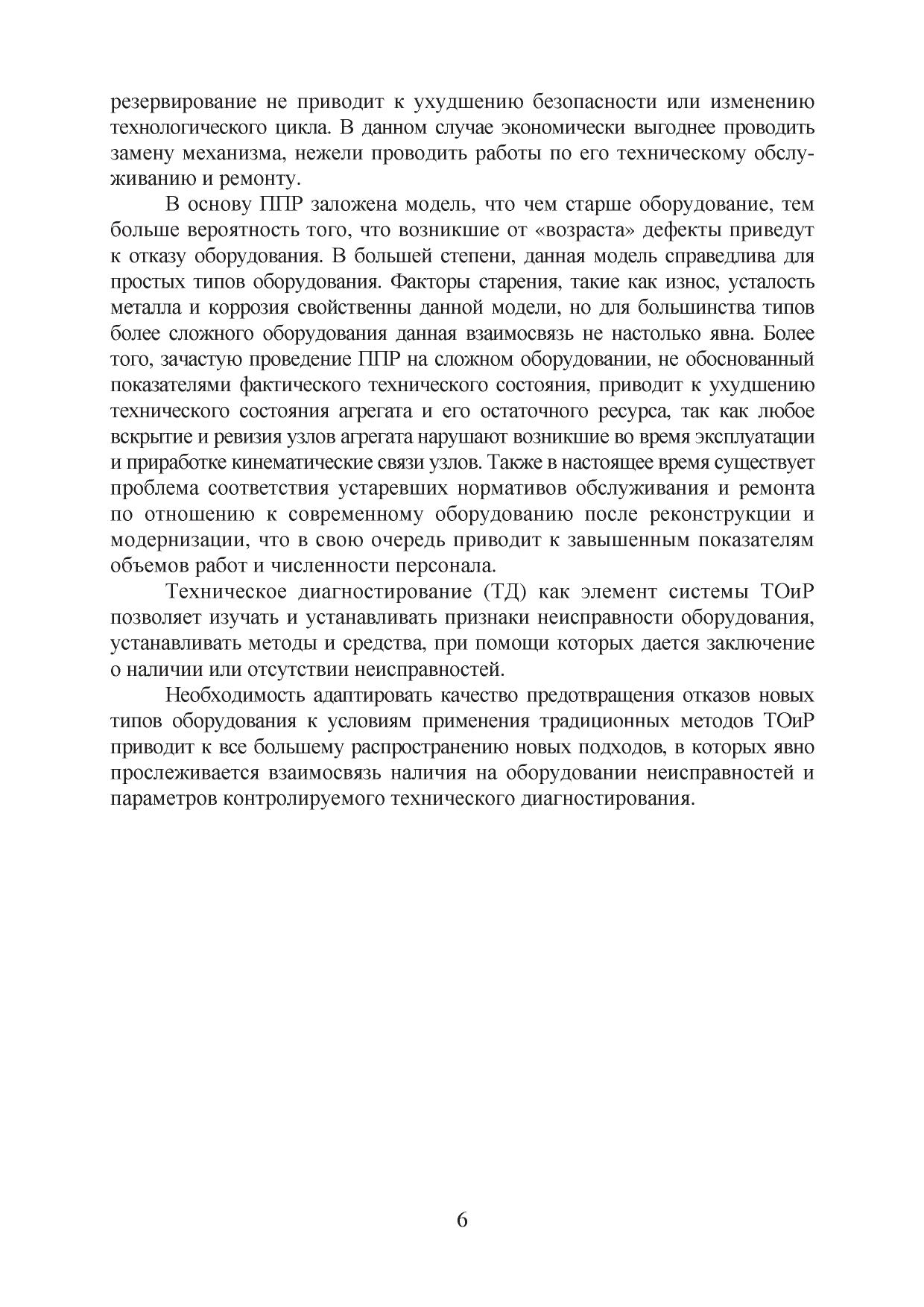 резервирование не приводит к ухудшению безопасности или изменению технологического цикла. В данном случае экономически выгоднее проводить замену механизма, нежели проводить работы по его техническому обслуживанию и ремонту.

В основу ППР заложена модель, что чем старше оборудование, тем больше вероятность того, что возникшие от «возраста» дефекты приведут к отказу оборудования. В большей степени, данная модель справедлива для простых типов оборудования. Факторы старения, такие как износ, усталость металла и коррозия свойственны данной модели, но для большинства типов более сложного оборудования данная взаимосвязь не настолько явна. Более того, зачастую проведение ППР на сложном оборудовании, не обоснованный показателями фактического технического состояния, приводит к ухудшению технического состояния агрегата и его остаточного ресурса, так как любое вскрытие и ревизия узлов агрегата нарушают возникшие во время эксплуатации и приработке кинематические связи узлов. Также в настоящее время существует проблема соответствия устаревших нормативов обслуживания и ремонта по отношению к современному оборудованию после реконструкции и модернизации, что в свою очередь приводит к завышенным показателям объемов работ и численности персонала.

Техническое диагностирование (ТД) как элемент системы ТОиР позволяет изучать и устанавливать признаки неисправности оборудования, устанавливать методы и средства, при помощи которых дается заключение о наличии или отсутствии неисправностей.

Необходимость адаптировать качество предотвращения отказов новых типов оборудования к условиям применения традиционных методов ТОиР приводит к все большему распространению новых подходов, в которых явно прослеживается взаимосвязь наличия на оборудовании неисправностей и параметров контролируемого технического диагностирования.

6